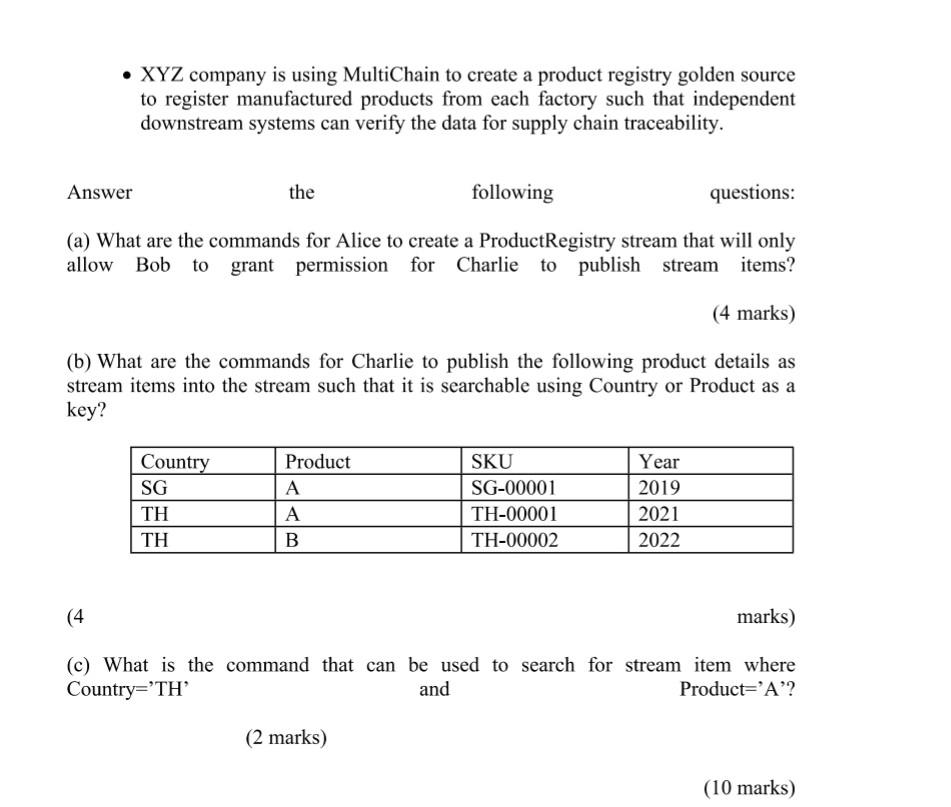 • XYZ company is using MultiChain to create a product registry golden source to register manufactured products from each factory such that independent downstream systems can verify the data for supply chain traceability.

Answer the following questions:

(a) What are the commands for Alice to create a ProductRegistry stream that will only allow Bob to grant permission for Charlie to publish stream items?

(4 marks)

(b) What are the commands for Charlie to publish the following product details as stream items into the stream such that it is searchable using Country or Product as a key?

| Country | Product | SKU | Year |
|---|---|---|---|
| SG | A | SG-00001 | 2019 |
| TH | A | TH-00001 | 2021 |
| TH | B | TH-00002 | 2022 |

(4 marks)

(c) What is the command that can be used to search for stream item where Country='TH' and Product='A'?

(2 marks)

(10 marks)